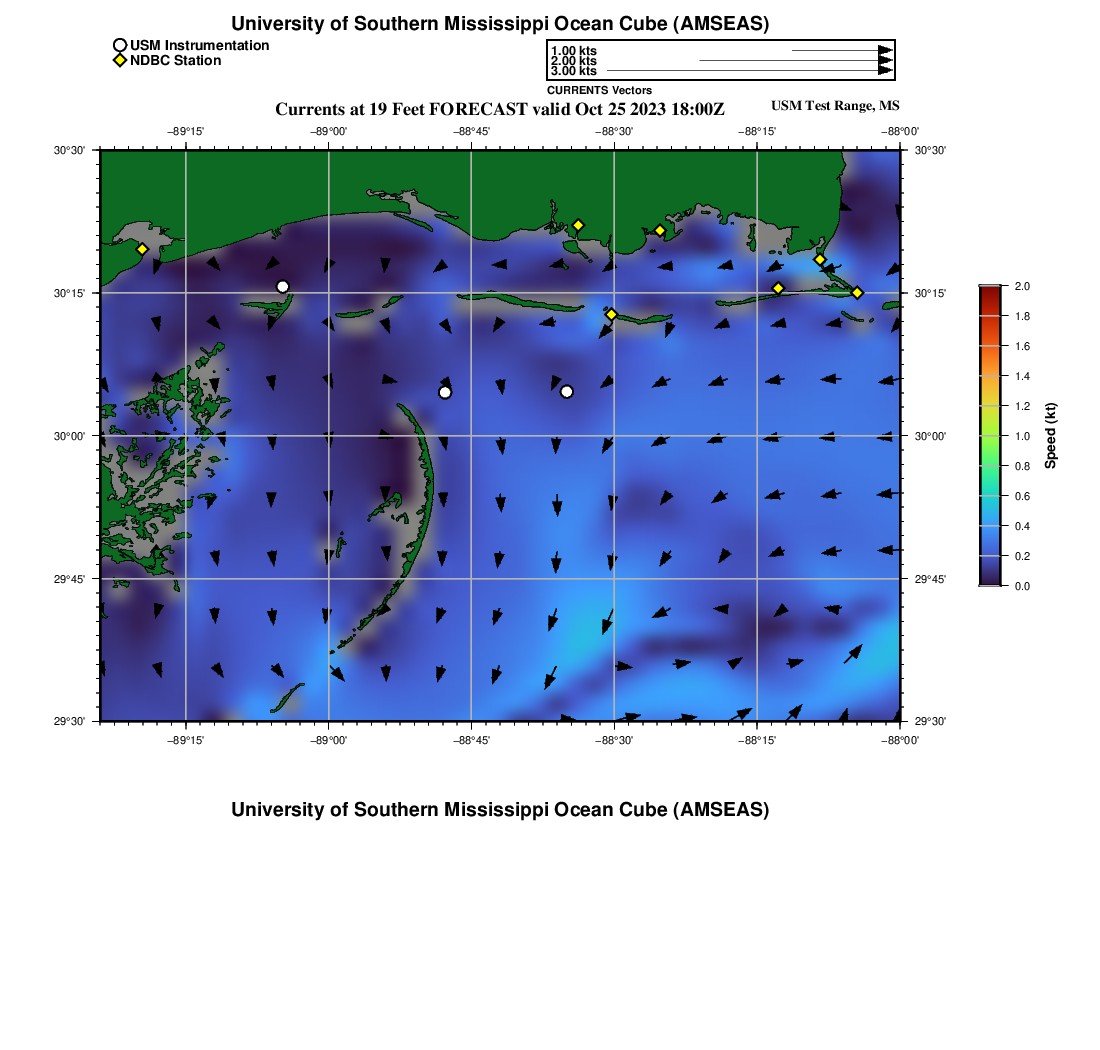 University of Southern Mississippi Ocean Cube (AMSEAS)

USM Instrumentation
NDBC Station

1.00 kts
2.00 kts
3.00 kts
CURRENTS Vectors

Currents at 19 Feet FORECAST valid Oct 25 2023 18:00Z

USM Test Range, MS

−89°15' −89°00' −88°45' −88°30' −88°15' −88°00'

30°30' 30°15' 30°00' 29°45' 29°30'

30°30' 30°15' 30°00' 29°45' 29°30'

−89°15' −89°00' −88°45' −88°30' −88°15' −88°00'

2.0
1.8
1.6
1.4
1.2
1.0
0.8
0.6
0.4
0.2
0.0
Speed (kt)

University of Southern Mississippi Ocean Cube (AMSEAS)